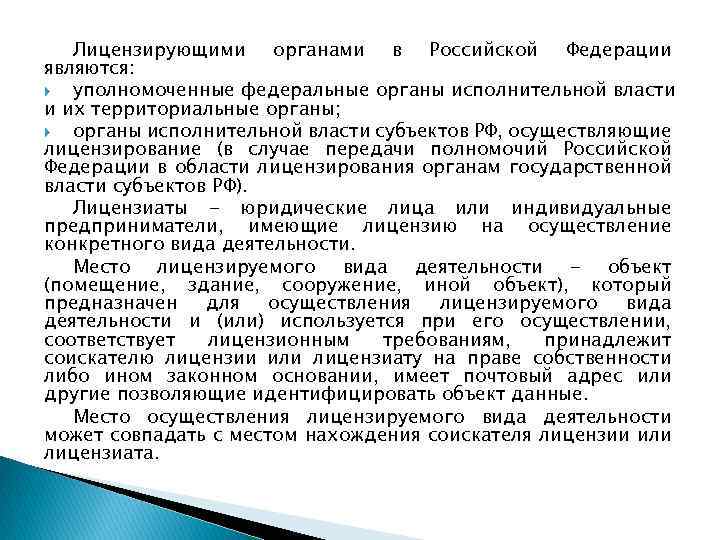 Лицензирующими органами в Российской Федерации являются:

уполномоченные федеральные органы исполнительной власти и их территориальные органы;

органы исполнительной власти субъектов РФ, осуществляющие лицензирование (в случае передачи полномочий Российской Федерации в области лицензирования органам государственной власти субъектов РФ).

Лицензиаты – юридические лица или индивидуальные предприниматели, имеющие лицензию на осуществление конкретного вида деятельности.

Место лицензируемого вида деятельности – объект (помещение, здание, сооружение, иной объект), который предназначен для осуществления лицензируемого вида деятельности и (или) используется при его осуществлении, соответствует лицензионным требованиям, принадлежит соискателю лицензии или лицензиату на праве собственности либо ином законном основании, имеет почтовый адрес или другие позволяющие идентифицировать объект данные.

Место осуществления лицензируемого вида деятельности может совпадать с местом нахождения соискателя лицензии или лицензиата.